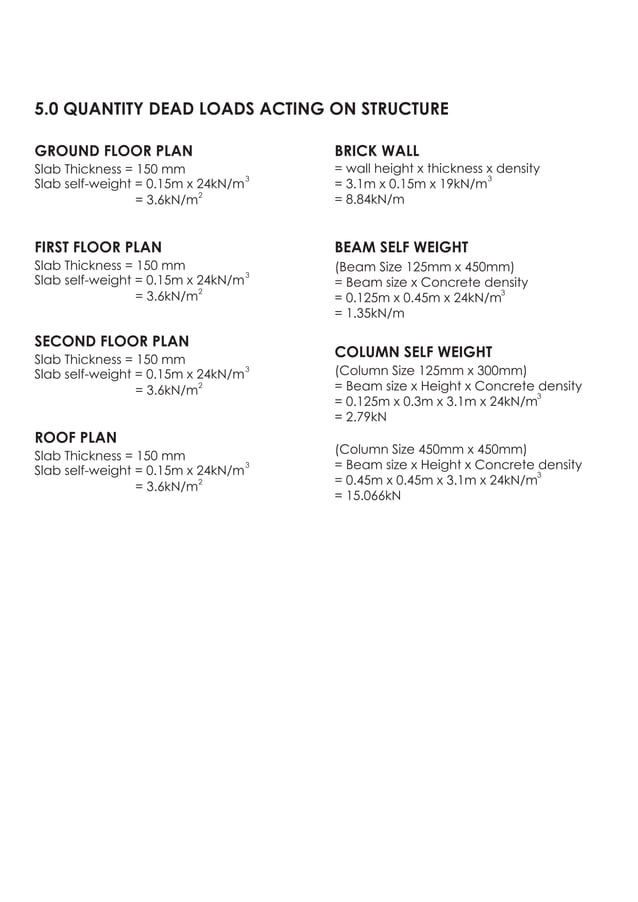 5.0 QUANTITY DEAD LOADS ACTING ON STRUCTURE

GROUND FLOOR PLAN
Slab Thickness = 150 mm
Slab self-weight = 0.15m x 24kN/m$^3$
= 3.6kN/m$^2$

FIRST FLOOR PLAN
Slab Thickness = 150 mm
Slab self-weight = 0.15m x 24kN/m$^3$
= 3.6kN/m$^2$

SECOND FLOOR PLAN
Slab Thickness = 150 mm
Slab self-weight = 0.15m x 24kN/m$^3$
= 3.6kN/m$^2$

ROOF PLAN
Slab Thickness = 150 mm
Slab self-weight = 0.15m x 24kN/m$^3$
= 3.6kN/m$^2$

BRICK WALL
= wall height x thickness x density
= 3.1m x 0.15m x 19kN/m$^3$
= 8.84kN/m

BEAM SELF WEIGHT
(Beam Size 125mm x 450mm)
= Beam size x Concrete density
= 0.125m x 0.45m x 24kN/m$^3$
= 1.35kN/m

COLUMN SELF WEIGHT
(Column Size 125mm x 300mm)
= Beam size x Height x Concrete density
= 0.125m x 0.3m x 3.1m x 24kN/m$^3$
= 2.79kN

(Column Size 450mm x 450mm)
= Beam size x Height x Concrete density
= 0.45m x 0.45m x 3.1m x 24kN/m$^3$
= 15.066kN